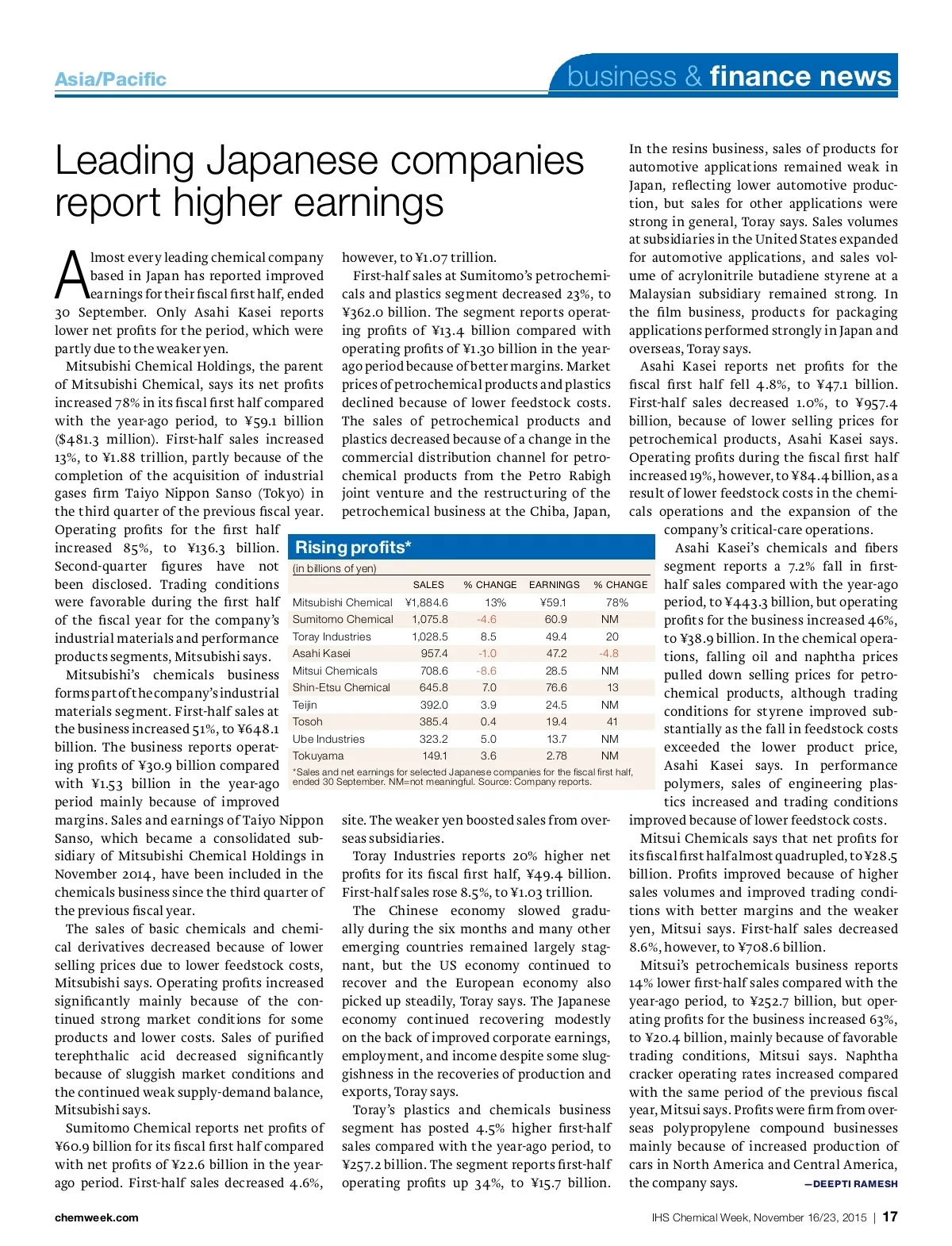 Asia/Pacific

business & finance news

Leading Japanese companies report higher earnings

Almost every leading chemical company based in Japan has reported improved earnings for their fiscal first half, ended 30 September. Only Asahi Kasei reports lower net profits for the period, which were partly due to the weaker yen.

Mitsubishi Chemical Holdings, the parent of Mitsubishi Chemical, says its net profits increased 78% in its fiscal first half compared with the year-ago period, to ¥59.1 billion ($481.3 million). First-half sales increased 13%, to ¥1.88 trillion, partly because of the completion of the acquisition of industrial gases firm Taiyo Nippon Sanso (Tokyo) in the third quarter of the previous fiscal year. Operating profits for the first half increased 85%, to ¥136.3 billion. Second-quarter figures have not been disclosed. Trading conditions were favorable during the first half of the fiscal year for the company's industrial materials and performance products segments, Mitsubishi says.

Mitsubishi's chemicals business forms part of the company's industrial materials segment. First-half sales at the business increased 51%, to ¥648.1 billion. The business reports operating profits of ¥30.9 billion compared with ¥1.53 billion in the year-ago period mainly because of improved margins. Sales and earnings of Taiyo Nippon Sanso, which became a consolidated subsidiary of Mitsubishi Chemical Holdings in November 2014, have been included in the chemicals business since the third quarter of the previous fiscal year.

The sales of basic chemicals and chemical derivatives decreased because of lower selling prices due to lower feedstock costs, Mitsubishi says. Operating profits increased significantly mainly because of the continued strong market conditions for some products and lower costs. Sales of purified terephthalic acid decreased significantly because of sluggish market conditions and the continued weak supply-demand balance, Mitsubishi says.

Sumitomo Chemical reports net profits of ¥60.9 billion for its fiscal first half compared with net profits of ¥22.6 billion in the year-ago period. First-half sales decreased 4.6%, however, to ¥1.07 trillion.

First-half sales at Sumitomo's petrochemicals and plastics segment decreased 23%, to ¥362.0 billion. The segment reports operating profits of ¥13.4 billion compared with operating profits of ¥1.30 billion in the year-ago period because of better margins. Market prices of petrochemical products and plastics declined because of lower feedstock costs. The sales of petrochemical products and plastics decreased because of a change in the commercial distribution channel for petrochemical products from the Petro Rabigh joint venture and the restructuring of the petrochemical business at the Chiba, Japan, site. The weaker yen boosted sales from overseas subsidiaries.

Toray Industries reports 20% higher net profits for its fiscal first half, ¥49.4 billion. First-half sales rose 8.5%, to ¥1.03 trillion.

The Chinese economy slowed gradually during the six months and many other emerging countries remained largely stagnant, but the US economy continued to recover and the European economy also picked up steadily, Toray says. The Japanese economy continued recovering modestly on the back of improved corporate earnings, employment, and income despite some sluggishness in the recoveries of production and exports, Toray says.

Toray's plastics and chemicals business segment has posted 4.5% higher first-half sales compared with the year-ago period, to ¥257.2 billion. The segment reports first-half operating profits up 34%, to ¥15.7 billion. In the resins business, sales of products for automotive applications remained weak in Japan, reflecting lower automotive production, but sales for other applications were strong in general, Toray says. Sales volumes at subsidiaries in the United States expanded for automotive applications, and sales volume of acrylonitrile butadiene styrene at a Malaysian subsidiary remained strong. In the film business, products for packaging applications performed strongly in Japan and overseas, Toray says.

Asahi Kasei reports net profits for the fiscal first half fell 4.8%, to ¥47.1 billion. First-half sales decreased 1.0%, to ¥957.4 billion, because of lower selling prices for petrochemical products, Asahi Kasei says. Operating profits during the fiscal first half increased 19%, however, to ¥84.4 billion, as a result of lower feedstock costs in the chemicals operations and the expansion of the company's critical-care operations.

Asahi Kasei's chemicals and fibers segment reports a 7.2% fall in first-half sales compared with the year-ago period, to ¥443.3 billion, but operating profits for the business increased 46%, to ¥38.9 billion. In the chemical operations, falling oil and naphtha prices pulled down selling prices for petrochemical products, although trading conditions for styrene improved substantially as the fall in feedstock costs exceeded the lower product price, Asahi Kasei says. In performance polymers, sales of engineering plastics increased and trading conditions improved because of lower feedstock costs.

Mitsui Chemicals says that net profits for its fiscal first half almost quadrupled, to ¥28.5 billion. Profits improved because of higher sales volumes and improved trading conditions with better margins and the weaker yen, Mitsui says. First-half sales decreased 8.6%, however, to ¥708.6 billion.

Mitsui's petrochemicals business reports 14% lower first-half sales compared with the year-ago period, to ¥252.7 billion, but operating profits for the business increased 63%, to ¥20.4 billion, mainly because of favorable trading conditions, Mitsui says. Naphtha cracker operating rates increased compared with the same period of the previous fiscal year, Mitsui says. Profits were firm from overseas polypropylene compound businesses mainly because of increased production of cars in North America and Central America, the company says. —DEEPTI RAMESH

Rising profits*
(in billions of yen)

| | SALES | % CHANGE | EARNINGS | % CHANGE |
|---|---|---|---|---|
| Mitsubishi Chemical | ¥1,884.6 | 13% | ¥59.1 | 78% |
| Sumitomo Chemical | 1,075.8 | -4.6 | 60.9 | NM |
| Toray Industries | 1,028.5 | 8.5 | 49.4 | 20 |
| Asahi Kasei | 957.4 | -1.0 | 47.2 | -4.8 |
| Mitsui Chemicals | 708.6 | -8.6 | 28.5 | NM |
| Shin-Etsu Chemical | 645.8 | 7.0 | 76.6 | 13 |
| Teijin | 392.0 | 3.9 | 24.5 | NM |
| Tosoh | 385.4 | 0.4 | 19.4 | 41 |
| Ube Industries | 323.2 | 5.0 | 13.7 | NM |
| Tokuyama | 149.1 | 3.6 | 2.78 | NM |

*Sales and net earnings for selected Japanese companies for the fiscal first half, ended 30 September. NM=not meaningful. Source: Company reports.

chemweek.com

IHS Chemical Week, November 16/23, 2015 | 17